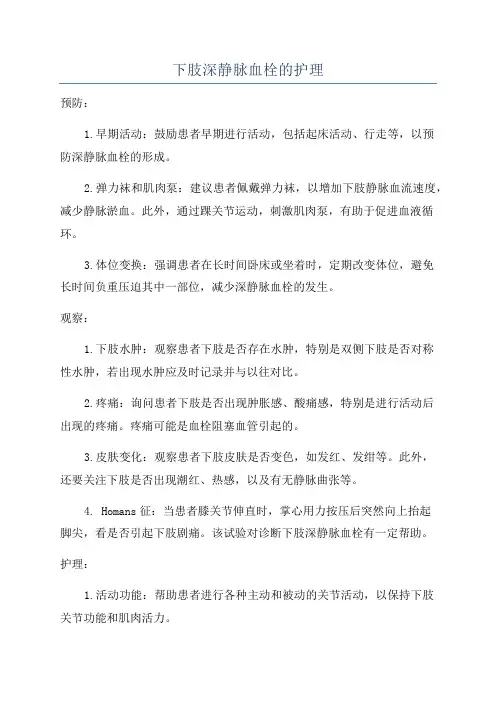 下肢深静脉血栓的护理

预防：

1.早期活动：鼓励患者早期进行活动，包括起床活动、行走等，以预防深静脉血栓的形成。

2.弹力袜和肌肉泵：建议患者佩戴弹力袜，以增加下肢静脉血流速度，减少静脉淤血。此外，通过踝关节运动，刺激肌肉泵，有助于促进血液循环。

3.体位变换：强调患者在长时间卧床或坐着时，定期改变体位，避免长时间负重压迫其中一部位，减少深静脉血栓的发生。

观察：

1.下肢水肿：观察患者下肢是否存在水肿，特别是双侧下肢是否对称性水肿，若出现水肿应及时记录并与以往对比。

2.疼痛：询问患者下肢是否出现肿胀感、酸痛感，特别是进行活动后出现的疼痛。疼痛可能是血栓阻塞血管引起的。

3.皮肤变化：观察患者下肢皮肤是否变色，如发红、发绀等。此外，还要关注下肢是否出现潮红、热感，以及有无静脉曲张等。

4. Homans 征：当患者膝关节伸直时，掌心用力按压后突然向上抬起脚尖，看是否引起下肢剧痛。该试验对诊断下肢深静脉血栓有一定帮助。

护理：

1.活动功能：帮助患者进行各种主动和被动的关节活动，以保持下肢关节功能和肌肉活力。